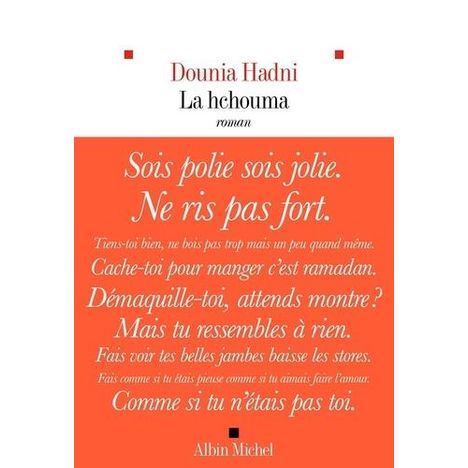 Dounia Hadni
La hchouma
roman

Sois polie sois jolie.
Ne ris pas fort.
Tiens-toi bien, ne bois pas trop mais un peu quand même.
Cache-toi pour manger c'est ramadan.
Démaquille-toi, attends montre ?
Mais tu ressembles à rien.
Fais voir tes belles jambes baisse les stores.
Fais comme si tu étais pieuse comme si tu aimais faire l'amour.
Comme si tu n'étais pas toi.

Albin Michel